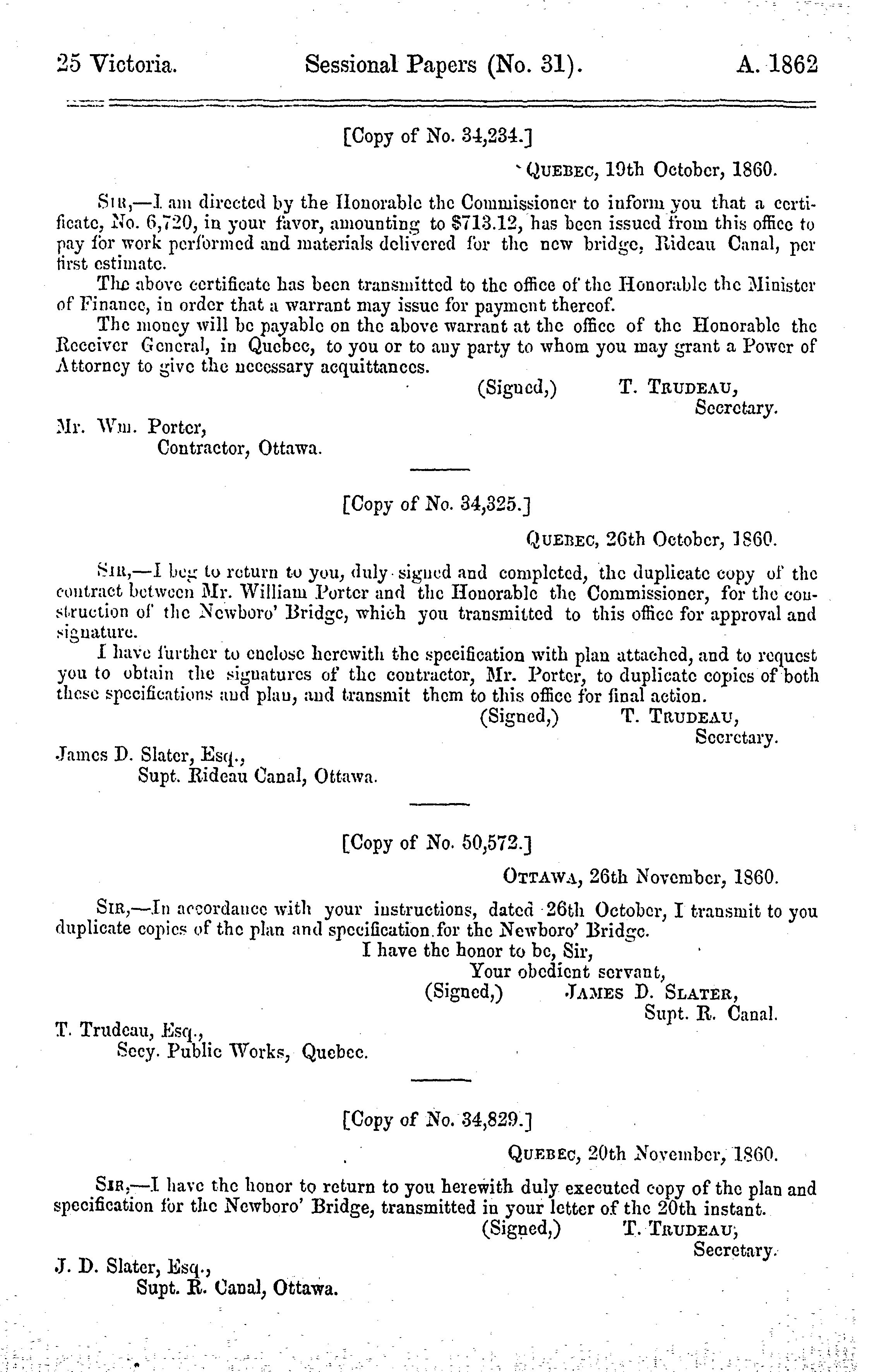 25 Victoria. Sessional Papers (No. 31). A. 1862

[Copy of No. 34,234.]

QUEBEC, 19th October, 1860.

SIR,—I am directed by the Honorable the Commissioner to inform you that a certificate, No. 6,720, in your favor, amounting to $713.12, has been issued from this office to pay for work performed and materials delivered for the new bridge, Rideau Canal, per first estimate.

The above certificate has been transmitted to the office of the Honorable the Minister of Finance, in order that a warrant may issue for payment thereof.

The money will be payable on the above warrant at the office of the Honorable the Receiver General, in Quebec, to you or to any party to whom you may grant a Power of Attorney to give the necessary acquittances.

(Signed,) T. TRUDEAU,
Secretary.

Mr. Wm. Porter,
Contractor, Ottawa.

[Copy of No. 34,325.]

QUEBEC, 26th October, 1860.

SIR,—I beg to return to you, duly signed and completed, the duplicate copy of the contract between Mr. William Porter and the Honorable the Commissioner, for the construction of the Newboro' Bridge, which you transmitted to this office for approval and signature.

I have further to enclose herewith the specification with plan attached, and to request you to obtain the signatures of the contractor, Mr. Porter, to duplicate copies of both these specifications and plan, and transmit them to this office for final action.

(Signed,) T. TRUDEAU,
Secretary.

James D. Slater, Esq.,
Supt. Rideau Canal, Ottawa.

[Copy of No. 50,572.]

OTTAWA, 26th November, 1860.

SIR,—In accordance with your instructions, dated 26th October, I transmit to you duplicate copies of the plan and specification for the Newboro' Bridge.

I have the honor to be, Sir,
Your obedient servant,
(Signed,) JAMES D. SLATER,
Supt. R. Canal.

T. Trudeau, Esq.,
Secy. Public Works, Quebec.

[Copy of No. 34,829.]

QUEBEC, 20th November, 1860.

SIR,—I have the honor to return to you herewith duly executed copy of the plan and specification for the Newboro' Bridge, transmitted in your letter of the 20th instant.

(Signed,) T. TRUDEAU,
Secretary.

J. D. Slater, Esq.,
Supt. R. Canal, Ottawa.